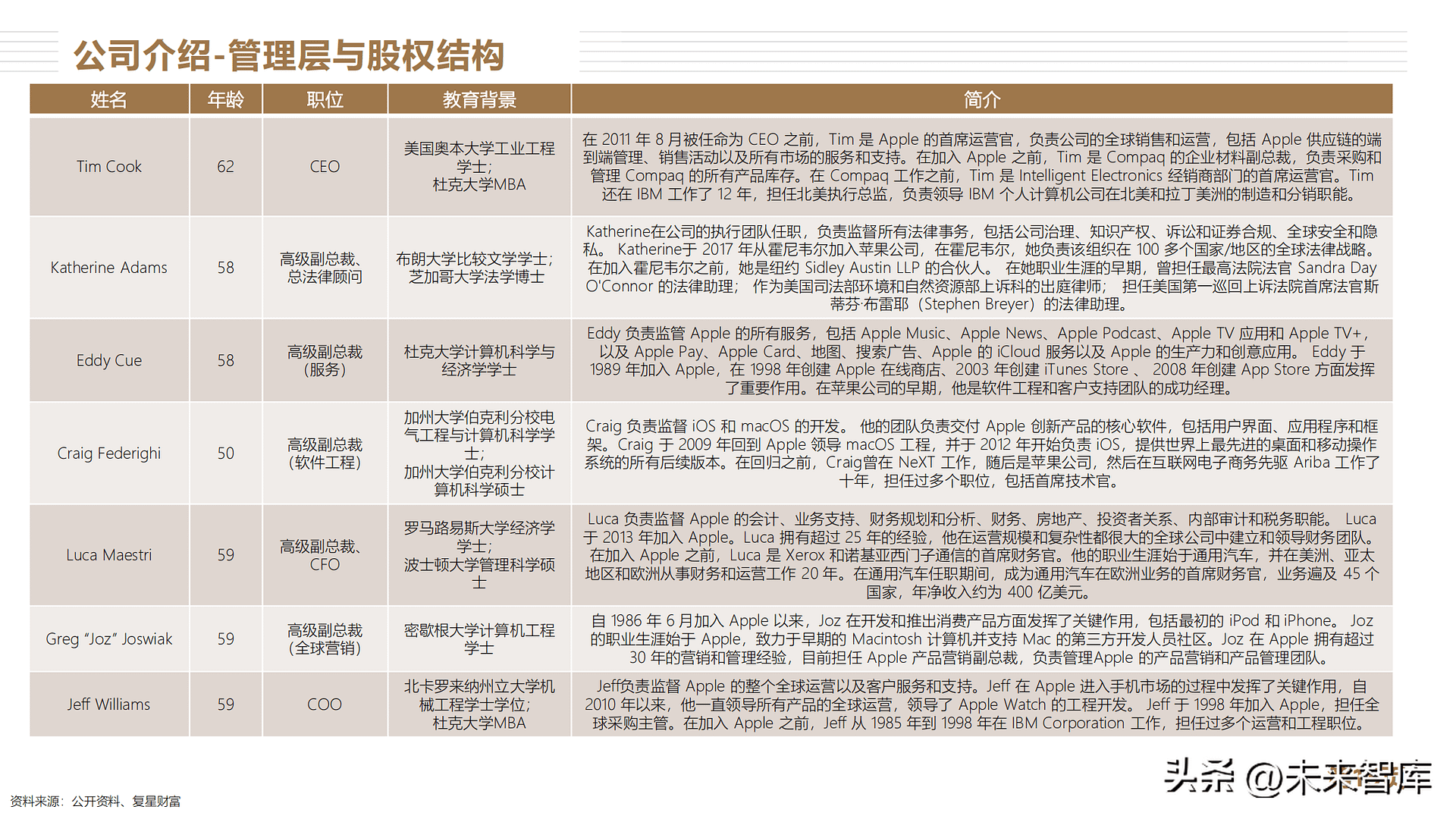 公司介绍-管理层与股权结构

| 姓名 | 年龄 | 职位 | 教育背景 | 简介 |
|---|---|---|---|---|
| Tim Cook | 62 | CEO | 美国奥本大学工业工程学士；杜克大学MBA | 在 2011 年 8 月被任命为 CEO 之前，Tim 是 Apple 的首席运营官，负责公司的全球销售和运营，包括 Apple 供应链的端到端管理、销售活动以及所有市场的服务和支持。在加入 Apple 之前，Tim 是 Compaq 的企业材料副总裁，负责采购和管理 Compaq 的所有产品库存。在 Compaq 工作之前，Tim 是 Intelligent Electronics 经销商部门的首席运营官。Tim 还在 IBM 工作了 12 年，担任北美执行总监，负责领导 IBM 个人计算机公司在北美和拉丁美洲的制造和分销职能。 |
| Katherine Adams | 58 | 高级副总裁、总法律顾问 | 布朗大学比较文学学士；芝加哥大学法学博士 | Katherine在公司的执行团队任职，负责监督所有法律事务，包括公司治理、知识产权、诉讼和证券合规、全球安全和隐私。 Katherine于 2017 年从霍尼韦尔加入苹果公司，在霍尼韦尔，她负责该组织在 100 多个国家/地区的全球法律战略。在加入霍尼韦尔之前，她是纽约 Sidley Austin LLP 的合伙人。 在她职业生涯的早期，曾担任最高法院法官 Sandra Day O'Connor 的法律助理； 作为美国司法部环境和自然资源部上诉科的出庭律师； 担任美国第一巡回上诉法院首席法官斯蒂芬·布雷耶（Stephen Breyer）的法律助理。 |
| Eddy Cue | 58 | 高级副总裁（服务） | 杜克大学计算机科学与经济学学士 | Eddy 负责监督 Apple 的所有服务，包括 Apple Music、Apple News、Apple Podcast、Apple TV 应用和 Apple TV+，以及 Apple Pay、Apple Card、地图、搜索广告、Apple 的 iCloud 服务以及 Apple 的生产力和创意应用。 Eddy 于 1989 年加入 Apple，在 1998 年创建 Apple 在线商店、2003 年创建 iTunes Store 、 2008 年创建 App Store 方面发挥了重要作用。在苹果公司的早期，他是软件工程和客户支持团队的成功经理。 |
| Craig Federighi | 50 | 高级副总裁（软件工程） | 加州大学伯克利分校电气工程与计算机科学学士；加州大学伯克利分校计算机科学硕士 | Craig 负责监督 iOS 和 macOS 的开发。 他的团队负责交付 Apple 创新产品的核心软件，包括用户界面、应用程序和框架。Craig 于 2009 年回到 Apple 领导 macOS 工程，并于 2012 年开始负责 iOS，提供世界上最先进的桌面和移动操作系统的所有后续版本。在回归之前，Craig曾在 NeXT 工作，随后是苹果公司，然后在互联网电子商务先驱 Ariba 工作了十年，担任过多个职位，包括首席技术官。 |
| Luca Maestri | 59 | 高级副总裁、CFO | 罗马路易斯大学经济学学士；波士顿大学管理科学硕士 | Luca 负责监督 Apple 的会计、业务支持、财务规划和分析、财务、房地产、投资者关系、内部审计和税务职能。 Luca 于 2013 年加入 Apple。Luca 拥有超过 25 年的经验，他在运营规模和复杂性都很大的全球公司中建立和领导财务团队。在加入 Apple 之前，Luca 是 Xerox 和诺基亚西门子通信的首席财务官。他的职业生涯始于通用汽车，并在美洲、亚太地区和欧洲从事财务和运营工作 20 年。在通用汽车任职期间，成为通用汽车在欧洲业务的首席财务官，业务遍及 45 个国家，年净收入约为 400 亿美元。 |
| Greg “Joz” Joswiak | 59 | 高级副总裁（全球营销） | 密歇根大学计算机工程学士 | 自 1986 年 6 月加入 Apple 以来，Joz 在开发和推出消费产品方面发挥了关键作用，包括最初的 iPod 和 iPhone。 Joz 的职业生涯始于 Apple，致力于早期的 Macintosh 计算机并支持 Mac 的第三方开发人员社区。Joz 在 Apple 拥有超过 30 年的营销和管理经验，目前担任 Apple 产品营销副总裁，负责管理Apple 的产品营销和产品管理团队。 |
| Jeff Williams | 59 | COO | 北卡罗来纳州立大学机械工程学士学位；杜克大学MBA | Jeff负责监督 Apple 的整个全球运营以及客户服务和支持。Jeff 在 Apple 进入手机市场的过程中发挥了关键作用，自 2010 年以来，他一直领导所有产品的全球运营，领导了 Apple Watch 的工程开发。 Jeff 于 1998 年加入 Apple，担任全球采购主管。在加入 Apple 之前，Jeff 从 1985 年到 1998 年在 IBM Corporation 工作，担任过多个运营和工程职位。 |

资料来源：公开资料、复星财富

头条 @未来智库